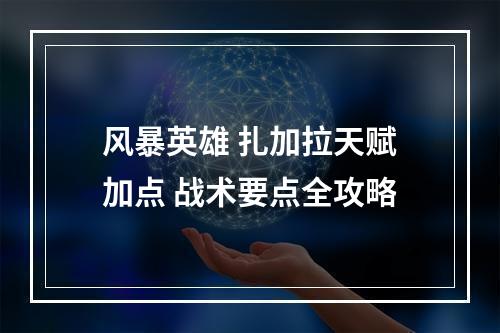 风暴英雄 扎加拉天赋加点 战术要点全攻略